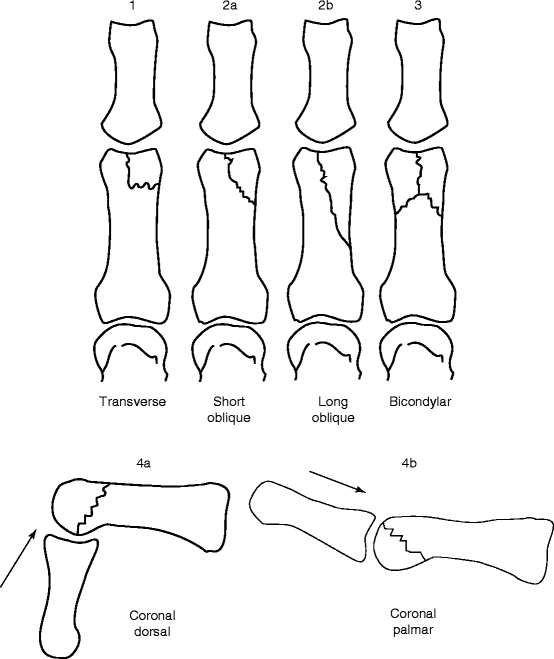 1
2a
2b
3

Transverse
Short oblique
Long oblique
Bicondylar

4a
4b

Coronal dorsal

Coronal palmar